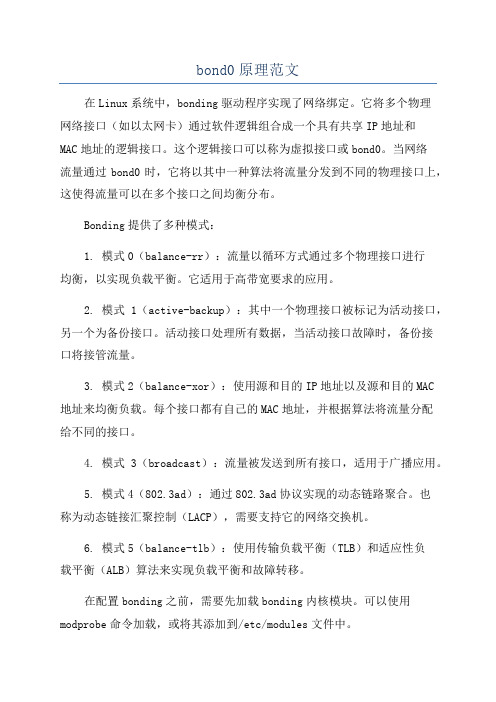 bond0 原理范文

在 Linux 系统中，bonding 驱动程序实现了网络绑定。它将多个物理网络接口（如以太网卡）通过软件逻辑组合成一个具有共享 IP 地址和 MAC 地址的逻辑接口。这个逻辑接口可以称为虚拟接口或 bond0。当网络流量通过 bond0 时，它将以其中一种算法将流量分发到不同的物理接口上，这使得流量可以在多个接口之间均衡分布。

Bonding 提供了多种模式：

1. 模式 0（balance-rr）：流量以循环方式通过多个物理接口进行均衡，以实现负载平衡。它适用于高带宽要求的应用。

2. 模式 1（active-backup）：其中一个物理接口被标记为活动接口，另一个为备份接口。活动接口处理所有数据，当活动接口故障时，备份接口将接管流量。

3. 模式 2（balance-xor）：使用源和目的 IP 地址以及源和目的 MAC 地址来均衡负载。每个接口都有自己的 MAC 地址，并根据算法将流量分配给不同的接口。

4. 模式 3（broadcast）：流量被发送到所有接口，适用于广播应用。

5. 模式 4（802.3ad）：通过 802.3ad 协议实现的动态链路聚合。也称为动态链接汇聚控制（LACP），需要支持它的网络交换机。

6. 模式 5（balance-tlb）：使用传输负载平衡（TLB）和适应性负载平衡（ALB）算法来实现负载平衡和故障转移。

在配置 bonding 之前，需要先加载 bonding 内核模块。可以使用 modprobe 命令加载，或将其添加到/etc/modules 文件中。